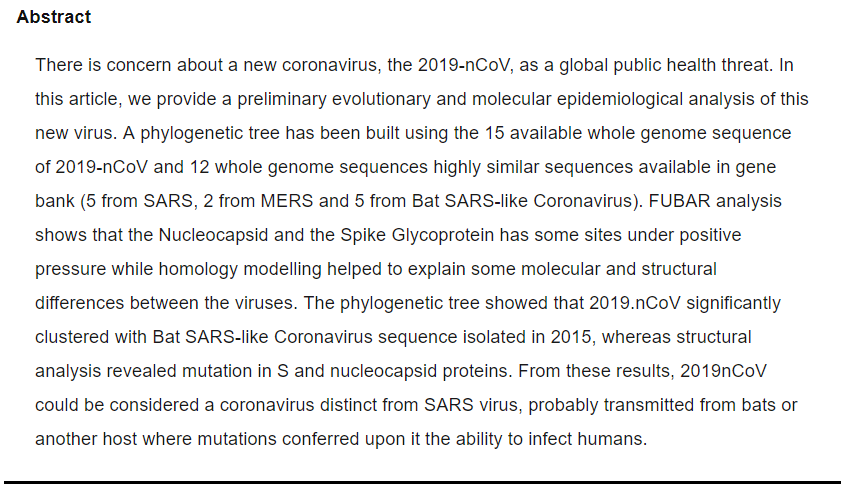 Abstract

There is concern about a new coronavirus, the 2019-nCoV, as a global public health threat. In this article, we provide a preliminary evolutionary and molecular epidemiological analysis of this new virus. A phylogenetic tree has been built using the 15 available whole genome sequence of 2019-nCoV and 12 whole genome sequences highly similar sequences available in gene bank (5 from SARS, 2 from MERS and 5 from Bat SARS-like Coronavirus). FUBAR analysis shows that the Nucleocapsid and the Spike Glycoprotein has some sites under positive pressure while homology modelling helped to explain some molecular and structural differences between the viruses. The phylogenetic tree showed that 2019.nCoV significantly clustered with Bat SARS-like Coronavirus sequence isolated in 2015, whereas structural analysis revealed mutation in S and nucleocapsid proteins. From these results, 2019nCoV could be considered a coronavirus distinct from SARS virus, probably transmitted from bats or another host where mutations conferred upon it the ability to infect humans.